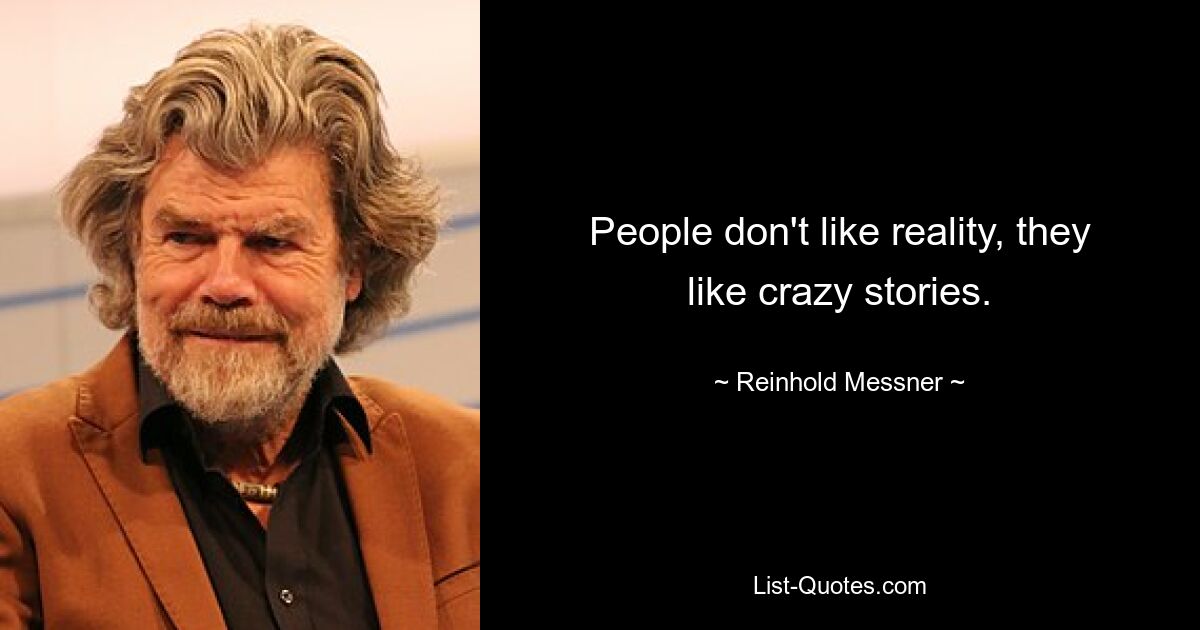 People don't like reality, they like crazy stories.

~ Reinhold Messner ~

List-Quotes.com